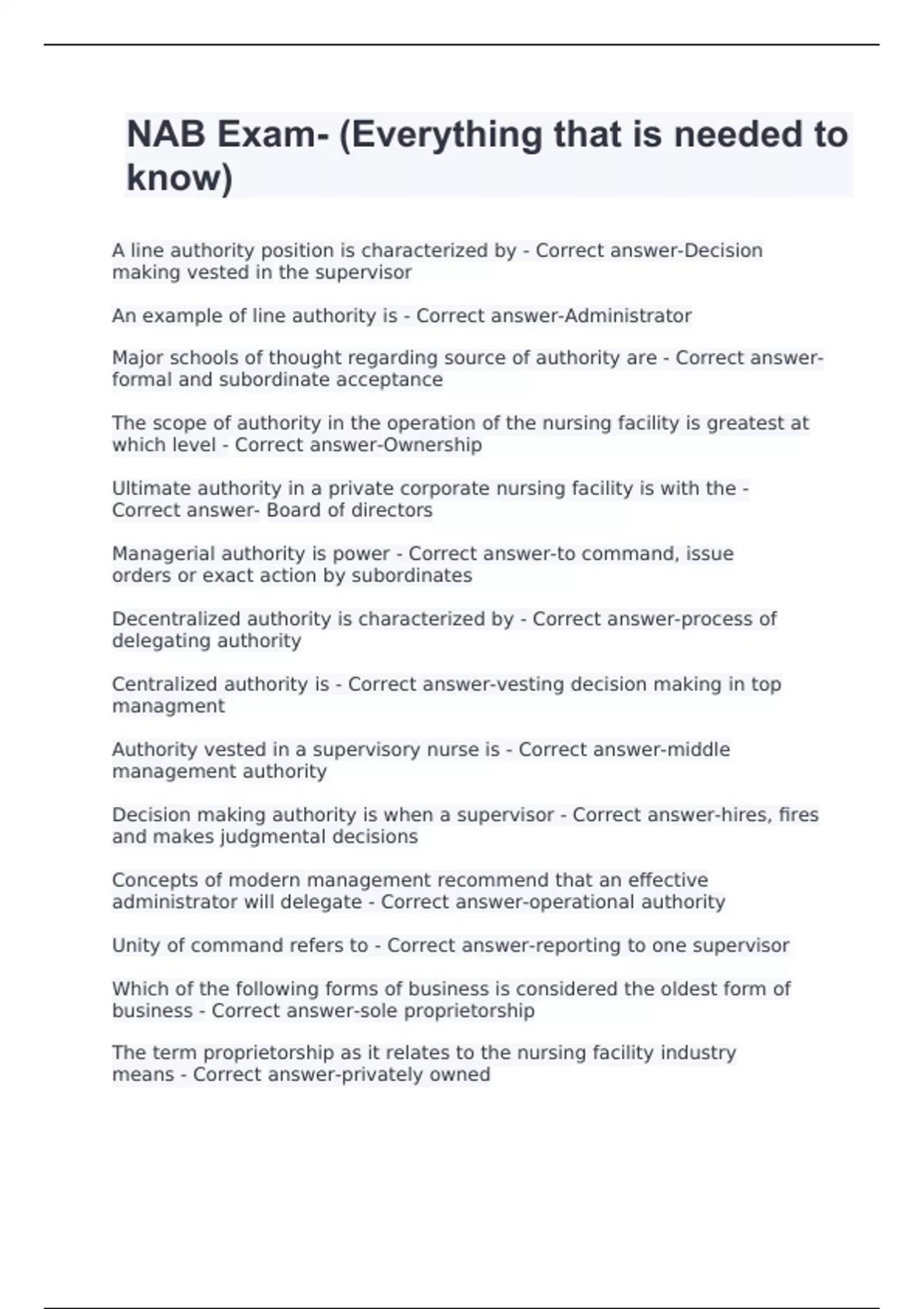 NAB Exam- (Everything that is needed to know)

A line authority position is characterized by - Correct answer-Decision making vested in the supervisor

An example of line authority is - Correct answer-Administrator

Major schools of thought regarding source of authority are - Correct answer-formal and subordinate acceptance

The scope of authority in the operation of the nursing facility is greatest at which level - Correct answer-Ownership

Ultimate authority in a private corporate nursing facility is with the - Correct answer- Board of directors

Managerial authority is power - Correct answer-to command, issue orders or exact action by subordinates

Decentralized authority is characterized by - Correct answer-process of delegating authority

Centralized authority is - Correct answer-vesting decision making in top managment

Authority vested in a supervisory nurse is - Correct answer-middle management authority

Decision making authority is when a supervisor - Correct answer-hires, fires and makes judgmental decisions

Concepts of modern management recommend that an effective administrator will delegate - Correct answer-operational authority

Unity of command refers to - Correct answer-reporting to one supervisor

Which of the following forms of business is considered the oldest form of business - Correct answer-sole proprietorship

The term proprietorship as it relates to the nursing facility industry means - Correct answer-privately owned